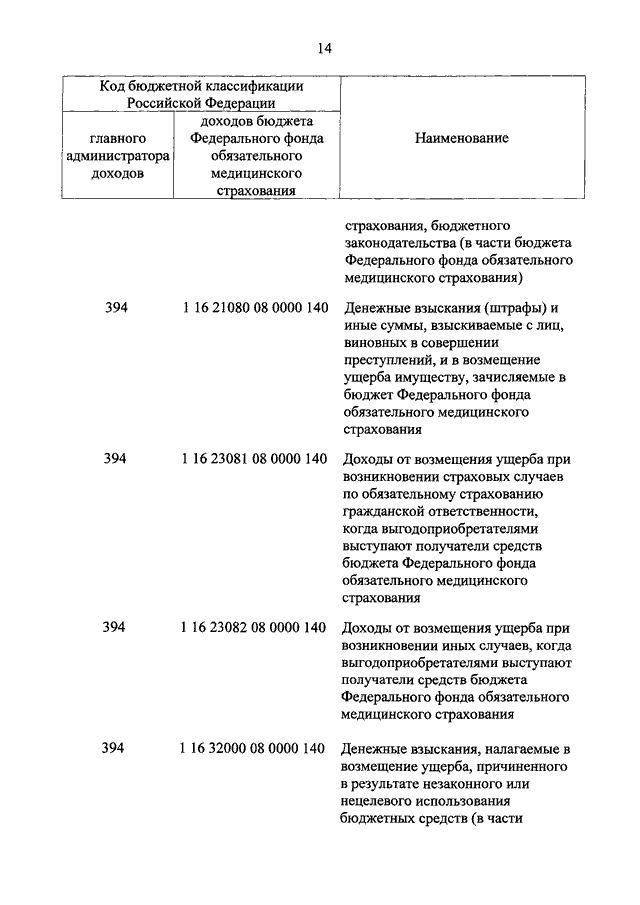 14

| Код бюджетной классификации Российской Федерации | | Наименование |
|---|---|---|
| главного администратора доходов | доходов бюджета Федерального фонда обязательного медицинского страхования | |
| | | страхования, бюджетного законодательства (в части бюджета Федерального фонда обязательного медицинского страхования) |
| 394 | 1 16 21080 08 0000 140 | Денежные взыскания (штрафы) и иные суммы, взыскиваемые с лиц, виновных в совершении преступлений, и в возмещение ущерба имуществу, зачисляемые в бюджет Федерального фонда обязательного медицинского страхования |
| 394 | 1 16 23081 08 0000 140 | Доходы от возмещения ущерба при возникновении страховых случаев по обязательному страхованию гражданской ответственности, когда выгодоприобретателями выступают получатели средств бюджета Федерального фонда обязательного медицинского страхования |
| 394 | 1 16 23082 08 0000 140 | Доходы от возмещения ущерба при возникновении иных случаев, когда выгодоприобретателями выступают получатели средств бюджета Федерального фонда обязательного медицинского страхования |
| 394 | 1 16 32000 08 0000 140 | Денежные взыскания, налагаемые в возмещение ущерба, причиненного в результате незаконного или нецелевого использования бюджетных средств (в части |